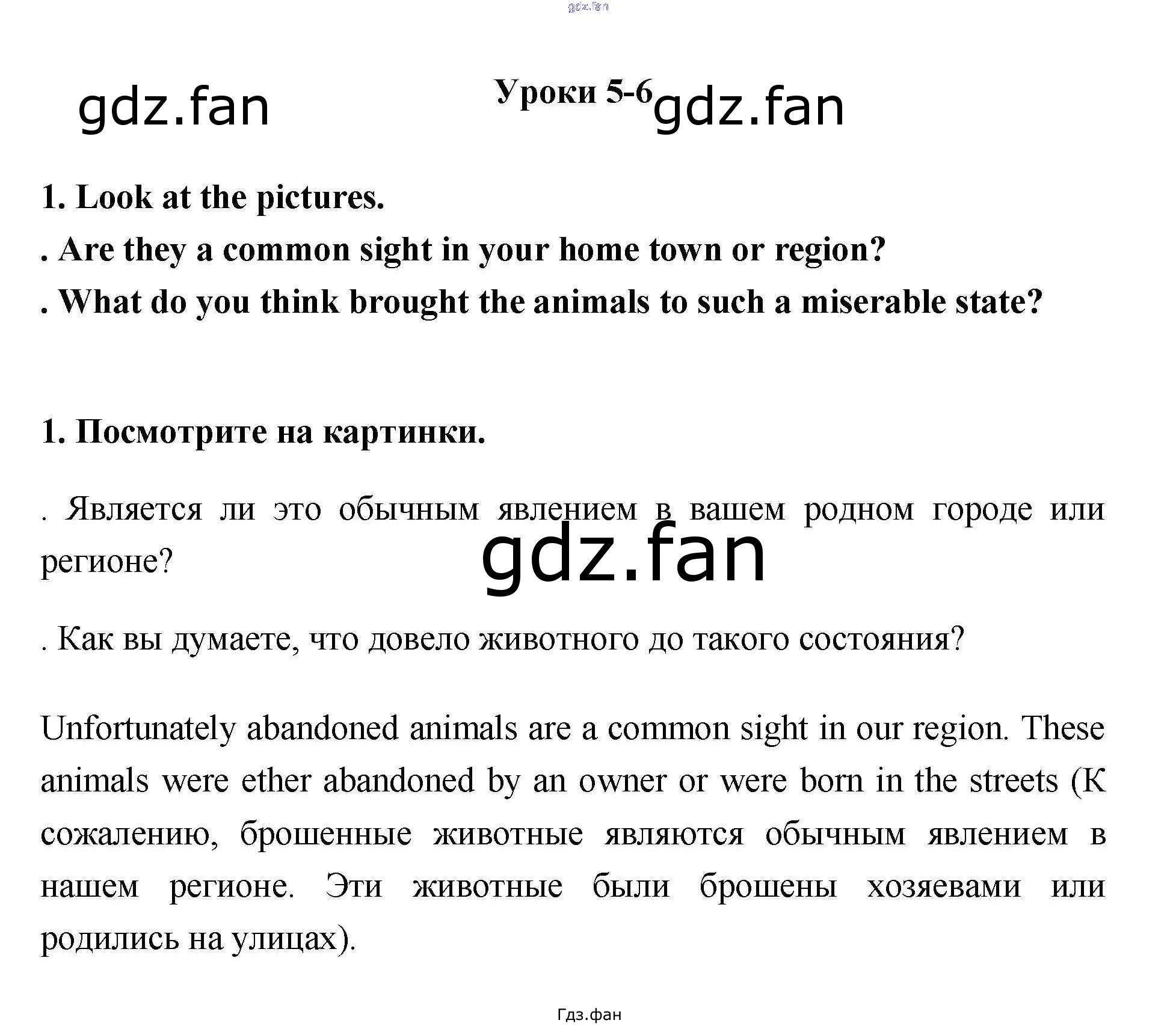 Уроки 5-6

1. Look at the pictures.

. Are they a common sight in your home town or region?

. What do you think brought the animals to such a miserable state?

1. Посмотрите на картинки.

. Является ли это обычным явлением в вашем родном городе или регионе?

. Как вы думаете, что довело животного до такого состояния?

Unfortunately abandoned animals are a common sight in our region. These animals were ether abandoned by an owner or were born in the streets (К сожалению, брошенные животные являются обычным явлением в нашем регионе. Эти животные были брошены хозяевами или родились на улицах).

Гдз.фан

gdz.fan